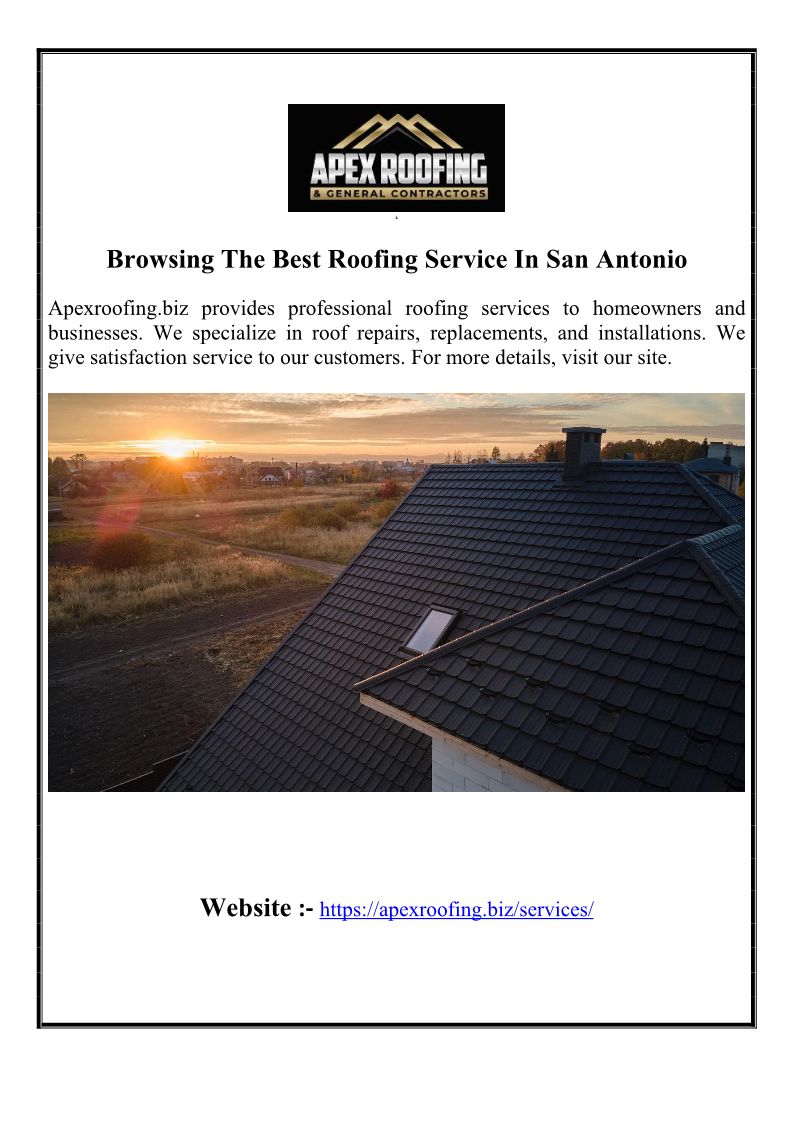 APEX ROOFING
& GENERAL CONTRACTORS

Browsing The Best Roofing Service In San Antonio

Apexroofing.biz provides professional roofing services to homeowners and businesses. We specialize in roof repairs, replacements, and installations. We give satisfaction service to our customers. For more details, visit our site.

Website :- https://apexroofing.biz/services/